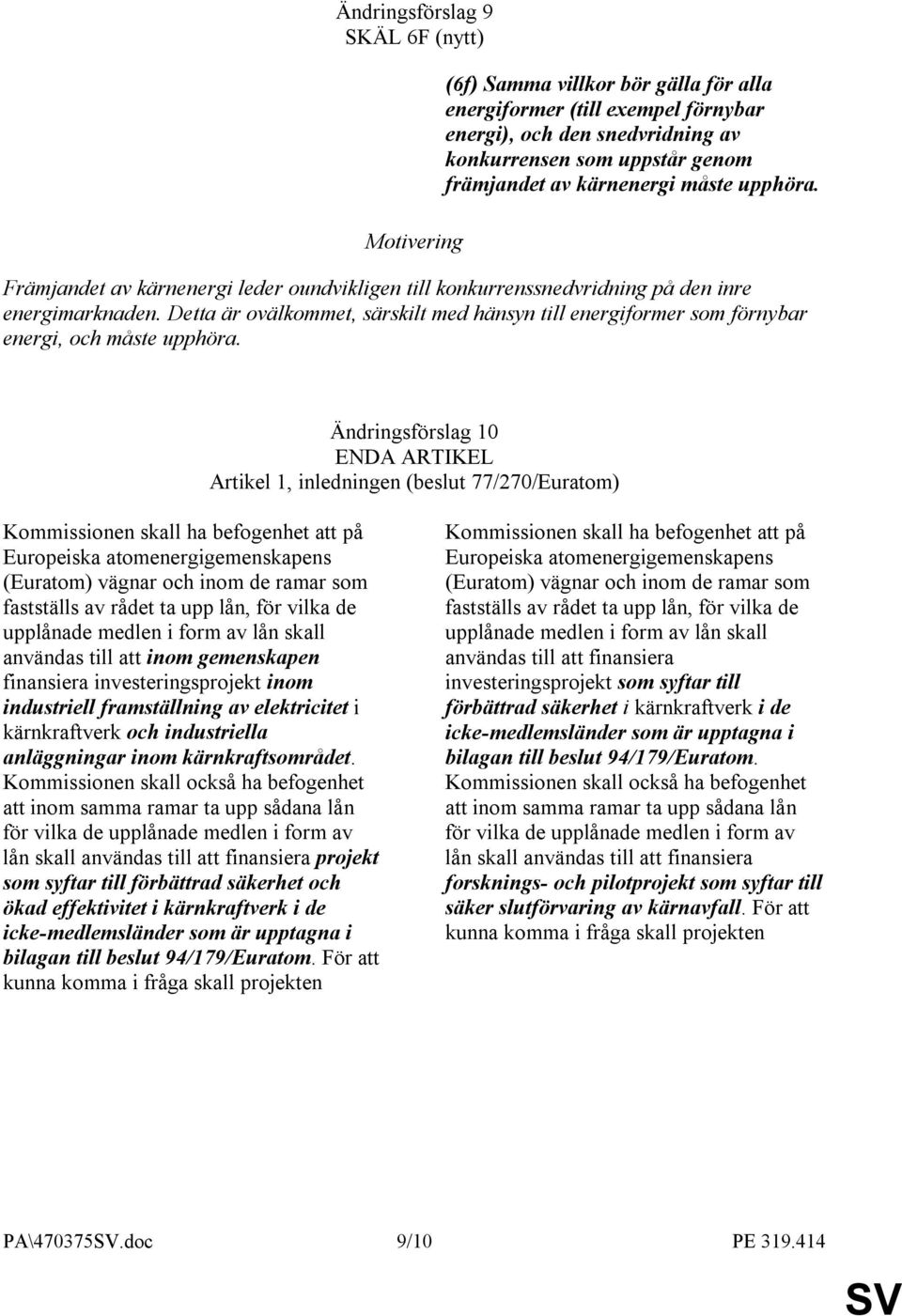 Ändringsförslag 9
SKÄL 6F (nytt)

(6f) Samma villkor bör gälla för alla energiformer (till exempel förnybar energi), och den snedvridning av konkurrensen som uppstår genom främjandet av kärnenergi måste upphöra.

Motivering

Främjandet av kärnenergi leder oundvikligen till konkurrenssnedvridning på den inre energimarknaden. Detta är ovälkommet, särskilt med hänsyn till energiformer som förnybar energi, och måste upphöra.

Ändringsförslag 10
ENDA ARTIKEL
Artikel 1, inledningen (beslut 77/270/Euratom)

Kommissionen skall ha befogenhet att på Europeiska atomenergigemenskapens (Euratom) vägnar och inom de ramar som fastställs av rådet ta upp lån, för vilka de upplånade medlen i form av lån skall användas till att inom gemenskapen finansiera investeringsprojekt inom industriell framställning av elektricitet i kärnkraftverk och industriella anläggningar inom kärnkraftsområdet. Kommissionen skall också ha befogenhet att inom samma ramar ta upp sådana lån för vilka de upplånade medlen i form av lån skall användas till att finansiera projekt som syftar till förbättrad säkerhet och ökad effektivitet i kärnkraftverk i de icke-medlemsländer som är upptagna i bilagan till beslut 94/179/Euratom. För att kunna komma i fråga skall projekten

Kommissionen skall ha befogenhet att på Europeiska atomenergigemenskapens (Euratom) vägnar och inom de ramar som fastställs av rådet ta upp lån, för vilka de upplånade medlen i form av lån skall användas till att finansiera investeringsprojekt som syftar till förbättrad säkerhet i kärnkraftverk i de icke-medlemsländer som är upptagna i bilagan till beslut 94/179/Euratom. Kommissionen skall också ha befogenhet att inom samma ramar ta upp sådana lån för vilka de upplånade medlen i form av lån skall användas till att finansiera forsknings- och pilotprojekt som syftar till säker slutförvaring av kärnavfall. För att kunna komma i fråga skall projekten

PA\470375SV.doc 9/10 PE 319.414

SV